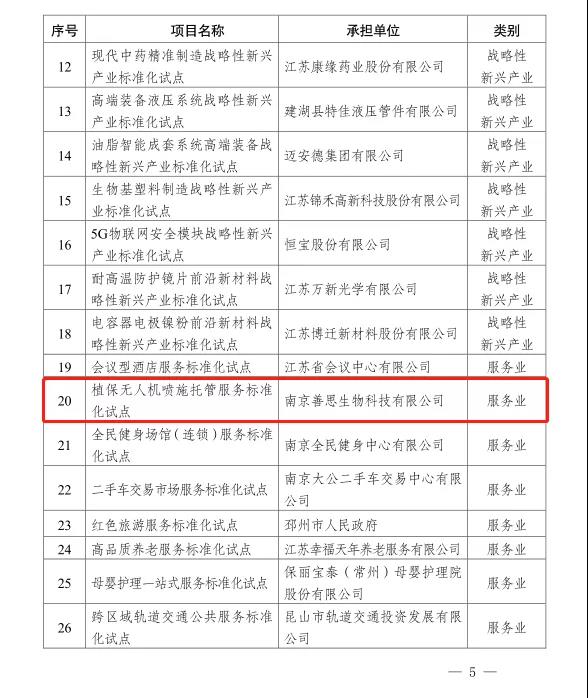 | 序号 | 项目名称 | 承担单位 | 类别 |
|---|---|---|---|
| 12 | 现代中药精准制造战略性新兴产业标准化试点 | 江苏康缘药业股份有限公司 | 战略性新兴产业 |
| 13 | 高端装备液压系统战略性新兴产业标准化试点 | 建湖县特佳液压管件有限公司 | 战略性新兴产业 |
| 14 | 油脂智能成套系统高端装备战略性新兴产业标准化试点 | 迈安德集团有限公司 | 战略性新兴产业 |
| 15 | 生物基塑料制造战略性新兴产业标准化试点 | 江苏锦禾高新科技股份有限公司 | 战略性新兴产业 |
| 16 | 5G物联网安全模块战略性新兴产业标准化试点 | 恒宝股份有限公司 | 战略性新兴产业 |
| 17 | 耐高温防护镜片前沿新材料战略性新兴产业标准化试点 | 江苏万新光学有限公司 | 战略性新兴产业 |
| 18 | 电容器电极镍粉前沿新材料战略性新兴产业标准化试点 | 江苏博迁新材料股份有限公司 | 战略性新兴产业 |
| 19 | 会议型酒店服务标准化试点 | 江苏省会议中心有限公司 | 服务业 |
| 20 | 植保无人机喷施托管服务标准化试点 | 南京善思生物科技有限公司 | 服务业 |
| 21 | 全民健身场馆（连锁）服务标准化试点 | 南京全民健身中心有限公司 | 服务业 |
| 22 | 二手车交易市场服务标准化试点 | 南京大公二手车交易中心有限公司 | 服务业 |
| 23 | 红色旅游服务标准化试点 | 邳州市人民政府 | 服务业 |
| 24 | 高品质养老服务标准化试点 | 江苏幸福天年养老服务有限公司 | 服务业 |
| 25 | 母婴护理一站式服务标准化试点 | 保丽宝泰（常州）母婴护理院股份有限公司 | 服务业 |
| 26 | 跨区域轨道交通公共服务标准化试点 | 昆山市轨道交通投资发展有限公司 | 服务业 |

— 5 —